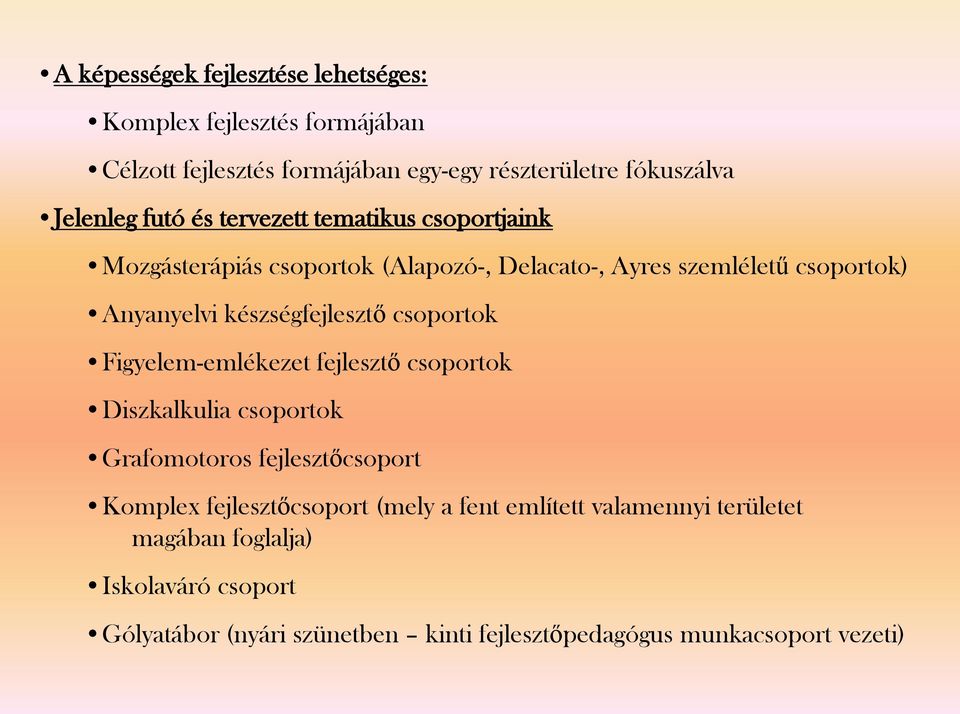 • A képességek fejlesztése lehetséges:

• Komplex fejlesztés formájában

• Célzott fejlesztés formájában egy-egy részterületre fókuszálva

• Jelenleg futó és tervezett tematikus csoportjaink

• Mozgásterápiás csoportok (Alapozó-, Delacato-, Ayres szemléletű csoportok)

• Anyanyelvi készségfejlesztő csoportok

• Figyelem-emlékezet fejlesztő csoportok

• Diszkalkulia csoportok

• Grafomotoros fejlesztőcsoport

• Komplex fejlesztőcsoport (mely a fent említett valamennyi területet magában foglalja)

• Iskolaváró csoport

• Gólyatábor (nyári szünetben – kinti fejlesztőpedagógus munkacsoport vezeti)